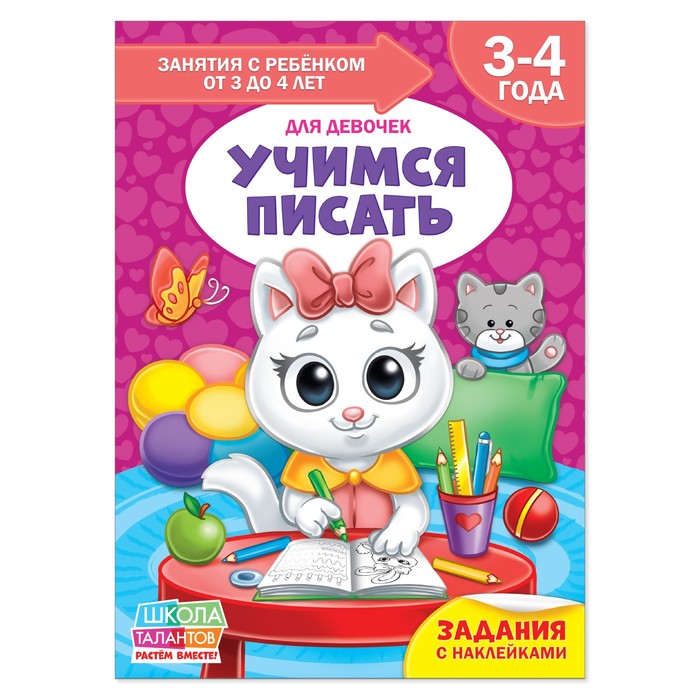 ЗАНЯТИЯ С РЕБЁНКОМ ОТ 3 ДО 4 ЛЕТ

3-4 ГОДА

ДЛЯ ДЕВОЧЕК

УЧИМСЯ ПИСАТЬ

ШКОЛА ТАЛАНТОВ РАСТЁМ ВМЕСТЕ!

ЗАДАНИЯ С НАКЛЕЙКАМИ